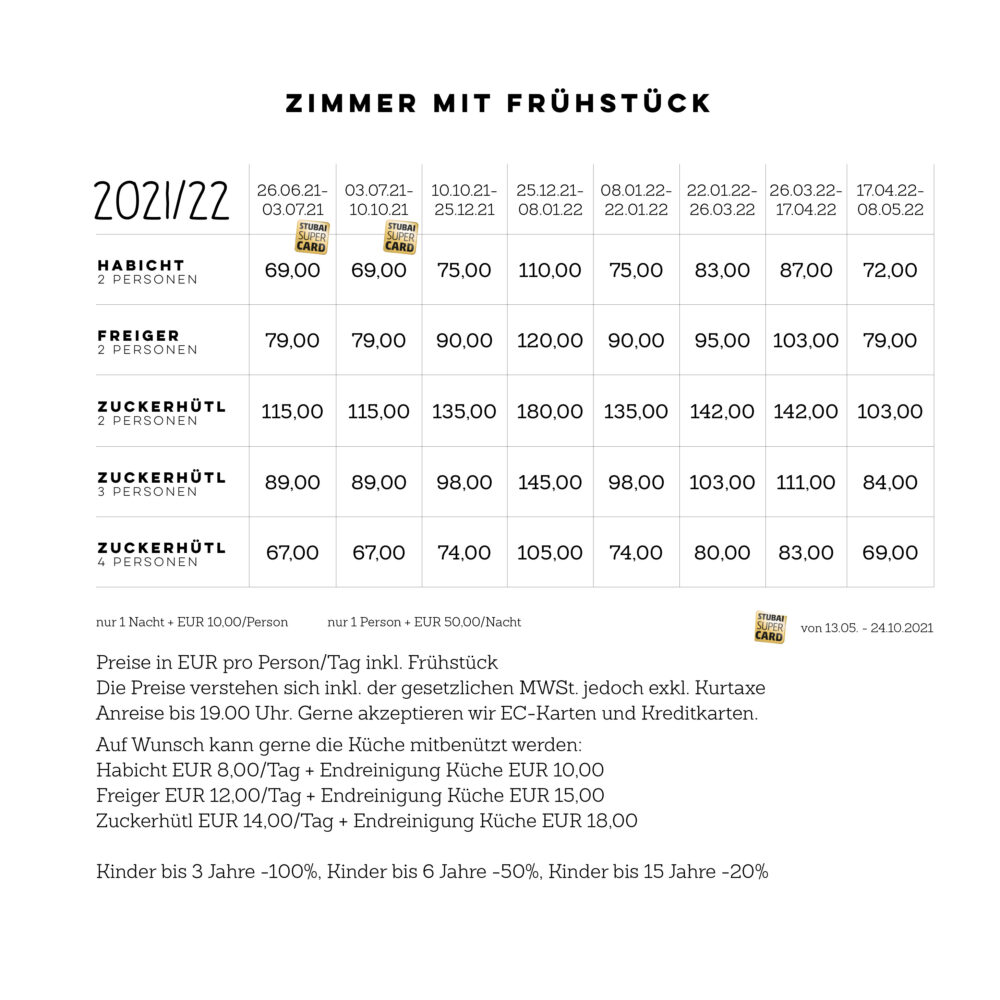 ZIMMER MIT FRÜHSTÜCK

| 2021/22 | 26.06.21-03.07.21 STUBAI SUPER CARD | 03.07.21-10.10.21 STUBAI SUPER CARD | 10.10.21-25.12.21 | 25.12.21-08.01.22 | 08.01.22-22.01.22 | 22.01.22-26.03.22 | 26.03.22-17.04.22 | 17.04.22-08.05.22 |
|---|---|---|---|---|---|---|---|---|
| HABICHT 2 PERSONEN | 69,00 | 69,00 | 75,00 | 110,00 | 75,00 | 83,00 | 87,00 | 72,00 |
| FREIGER 2 PERSONEN | 79,00 | 79,00 | 90,00 | 120,00 | 90,00 | 95,00 | 103,00 | 79,00 |
| ZUCKERHÜTL 2 PERSONEN | 115,00 | 115,00 | 135,00 | 180,00 | 135,00 | 142,00 | 142,00 | 103,00 |
| ZUCKERHÜTL 3 PERSONEN | 89,00 | 89,00 | 98,00 | 145,00 | 98,00 | 103,00 | 111,00 | 84,00 |
| ZUCKERHÜTL 4 PERSONEN | 67,00 | 67,00 | 74,00 | 105,00 | 74,00 | 80,00 | 83,00 | 69,00 |

nur 1 Nacht + EUR 10,00/Person nur 1 Person + EUR 50,00/Nacht STUBAI SUPER CARD von 13.05. - 24.10.2021

Preise in EUR pro Person/Tag inkl. Frühstück
Die Preise verstehen sich inkl. der gesetzlichen MWSt. jedoch exkl. Kurtaxe
Anreise bis 19.00 Uhr. Gerne akzeptieren wir EC-Karten und Kreditkarten.

Auf Wunsch kann gerne die Küche mitbenützt werden:
Habicht EUR 8,00/Tag + Endreinigung Küche EUR 10,00
Freiger EUR 12,00/Tag + Endreinigung Küche EUR 15,00
Zuckerhütl EUR 14,00/Tag + Endreinigung Küche EUR 18,00

Kinder bis 3 Jahre -100%, Kinder bis 6 Jahre -50%, Kinder bis 15 Jahre -20%